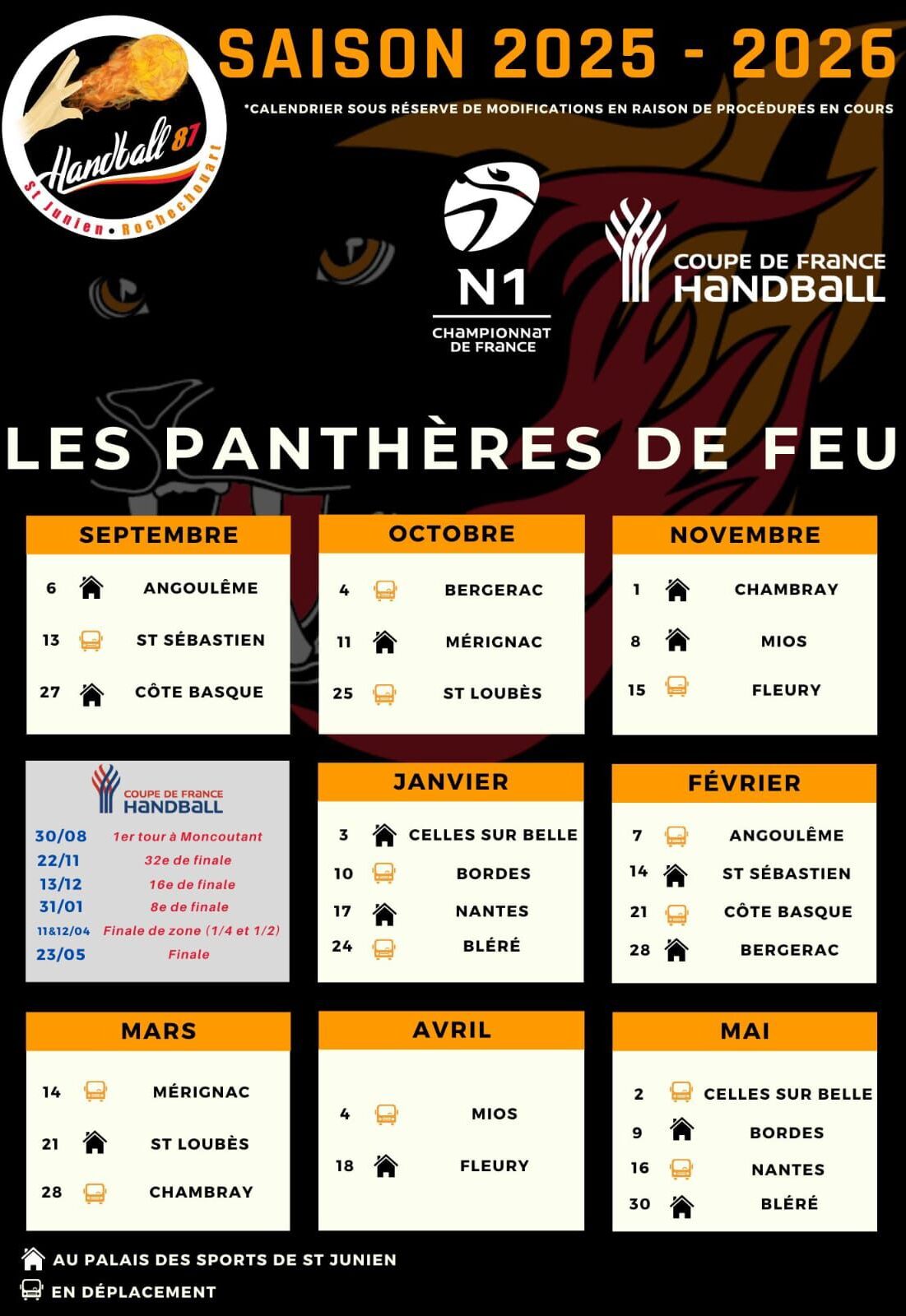 Handball 87
St Junien • Rochechouart

SAISON 2025 - 2026

*CALENDRIER SOUS RÉSERVE DE MODIFICATIONS EN RAISON DE PROCÉDURES EN COURS

N1
CHAMPIONNAT DE FRANCE

COUPE DE FRANCE HANDBALL

LES PANTHÈRES DE FEU

SEPTEMBRE
6 ANGOULÊME
13 ST SÉBASTIEN
27 CÔTE BASQUE

OCTOBRE
4 BERGERAC
11 MÉRIGNAC
25 ST LOUBÈS

NOVEMBRE
1 CHAMBRAY
8 MIOS
15 FLEURY

COUPE DE FRANCE HANDBALL
30/08 1er tour à Moncoutant
22/11 32e de finale
13/12 16e de finale
31/01 8e de finale
11&12/04 Finale de zone (1/4 et 1/2)
23/05 Finale

JANVIER
3 CELLES SUR BELLE
10 BORDES
17 NANTES
24 BLÉRÉ

FÉVRIER
7 ANGOULÊME
14 ST SÉBASTIEN
21 CÔTE BASQUE
28 BERGERAC

MARS
14 MÉRIGNAC
21 ST LOUBÈS
28 CHAMBRAY

AVRIL
4 MIOS
18 FLEURY

MAI
2 CELLES SUR BELLE
9 BORDES
16 NANTES
30 BLÉRÉ

AU PALAIS DES SPORTS DE ST JUNIEN
EN DÉPLACEMENT